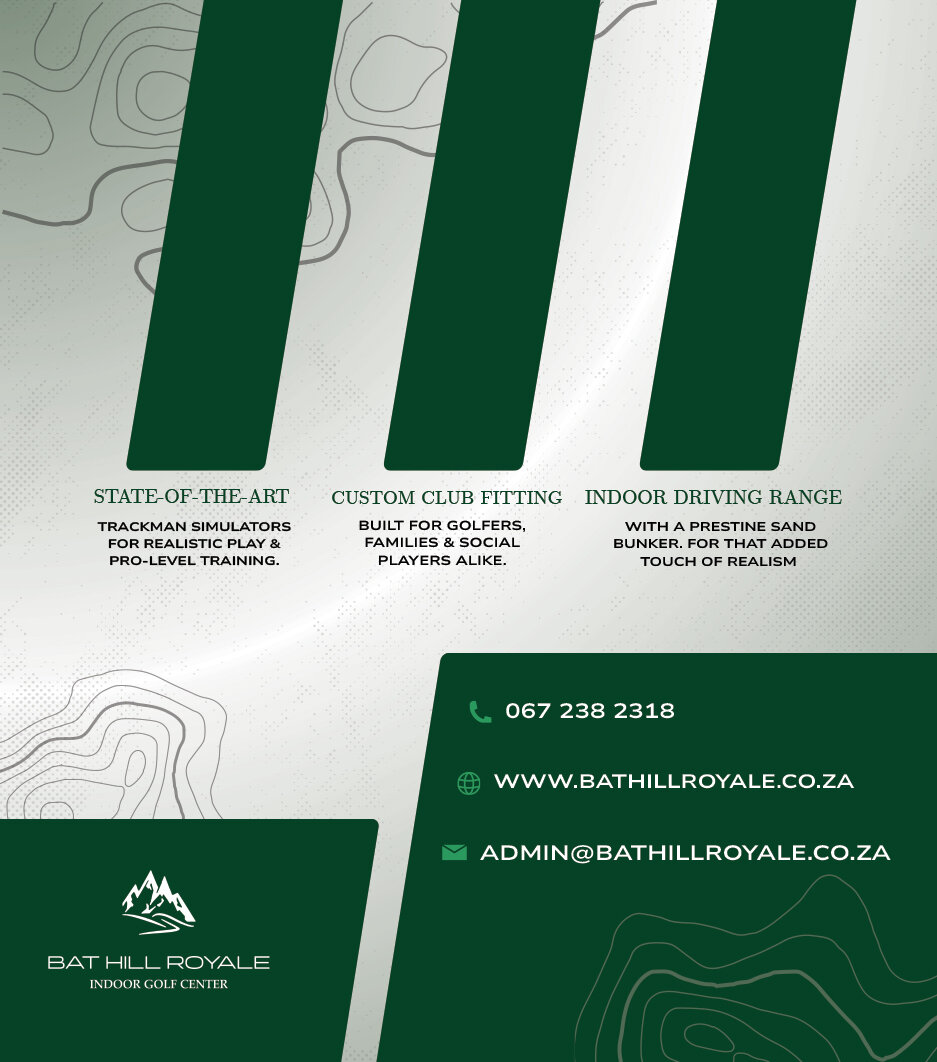 STATE-OF-THE-ART

TRACKMAN SIMULATORS FOR REALISTIC PLAY & PRO-LEVEL TRAINING.

CUSTOM CLUB FITTING

BUILT FOR GOLFERS, FAMILIES & SOCIAL PLAYERS ALIKE.

INDOOR DRIVING RANGE

WITH A PRESTINE SAND BUNKER. FOR THAT ADDED TOUCH OF REALISM

067 238 2318

WWW.BATHILLROYALE.CO.ZA

ADMIN@BATHILLROYALE.CO.ZA

BAT HILL ROYALE
INDOOR GOLF CENTER